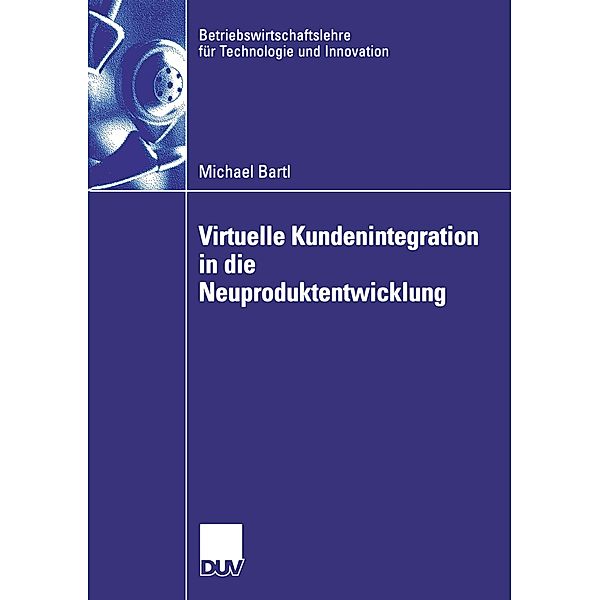 Betriebswirtschaftslehre
für Technologie und Innovation

Michael Bartl

Virtuelle Kundenintegration in die Neuproduktentwicklung

DUV